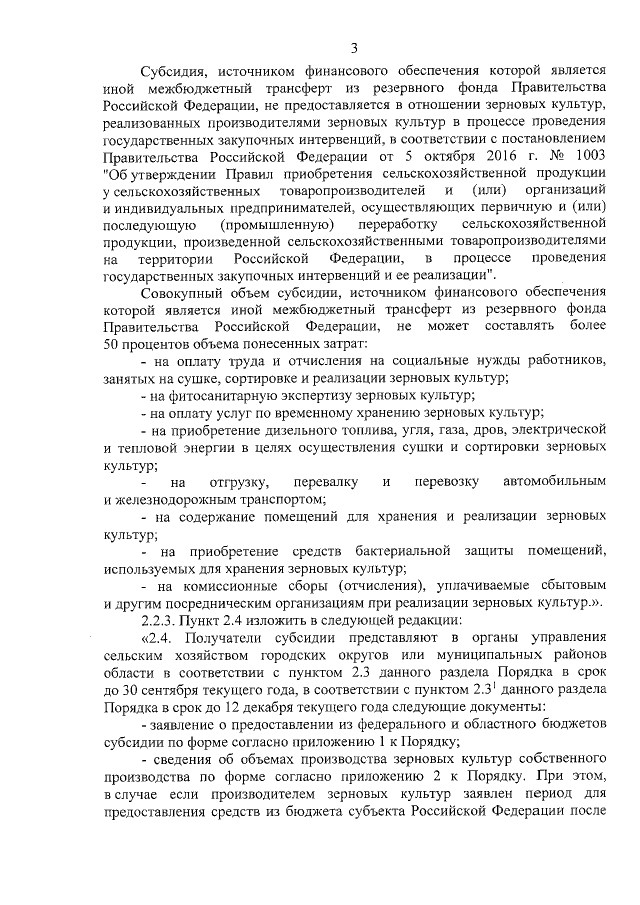 3

Субсидия, источником финансового обеспечения которой является иной межбюджетный трансферт из резервного фонда Правительства Российской Федерации, не предоставляется в отношении зерновых культур, реализованных производителями зерновых культур в процессе проведения государственных закупочных интервенций, в соответствии с постановлением Правительства Российской Федерации от 5 октября 2016 г. № 1003 "Об утверждении Правил приобретения сельскохозяйственной продукции у сельскохозяйственных товаропроизводителей и (или) организаций и индивидуальных предпринимателей, осуществляющих первичную и (или) последующую (промышленную) переработку сельскохозяйственной продукции, произведенной сельскохозяйственными товаропроизводителями на территории Российской Федерации, в процессе проведения государственных закупочных интервенций и ее реализации".

Совокупный объем субсидии, источником финансового обеспечения которой является иной межбюджетный трансферт из резервного фонда Правительства Российской Федерации, не может составлять более 50 процентов объема понесенных затрат:

- на оплату труда и отчисления на социальные нужды работников, занятых на сушке, сортировке и реализации зерновых культур;

- на фитосанитарную экспертизу зерновых культур;

- на оплату услуг по временному хранению зерновых культур;

- на приобретение дизельного топлива, угля, газа, дров, электрической и тепловой энергии в целях осуществления сушки и сортировки зерновых культур;

- на отгрузку, перевалку и перевозку автомобильным и железнодорожным транспортом;

- на содержание помещений для хранения и реализации зерновых культур;

- на приобретение средств бактериальной защиты помещений, используемых для хранения зерновых культур;

- на комиссионные сборы (отчисления), уплачиваемые сбытовым и другим посредническим организациям при реализации зерновых культур.».

2.2.3. Пункт 2.4 изложить в следующей редакции:

«2.4. Получатели субсидии представляют в органы управления сельским хозяйством городских округов или муниципальных районов области в соответствии с пунктом 2.3 данного раздела Порядка в срок до 30 сентября текущего года, в соответствии с пунктом $2.3^1$ данного раздела Порядка в срок до 12 декабря текущего года следующие документы:

- заявление о предоставлении из федерального и областного бюджетов субсидии по форме согласно приложению 1 к Порядку;

- сведения об объемах производства зерновых культур собственного производства по форме согласно приложению 2 к Порядку. При этом, в случае если производителем зерновых культур заявлен период для предоставления средств из бюджета субъекта Российской Федерации после